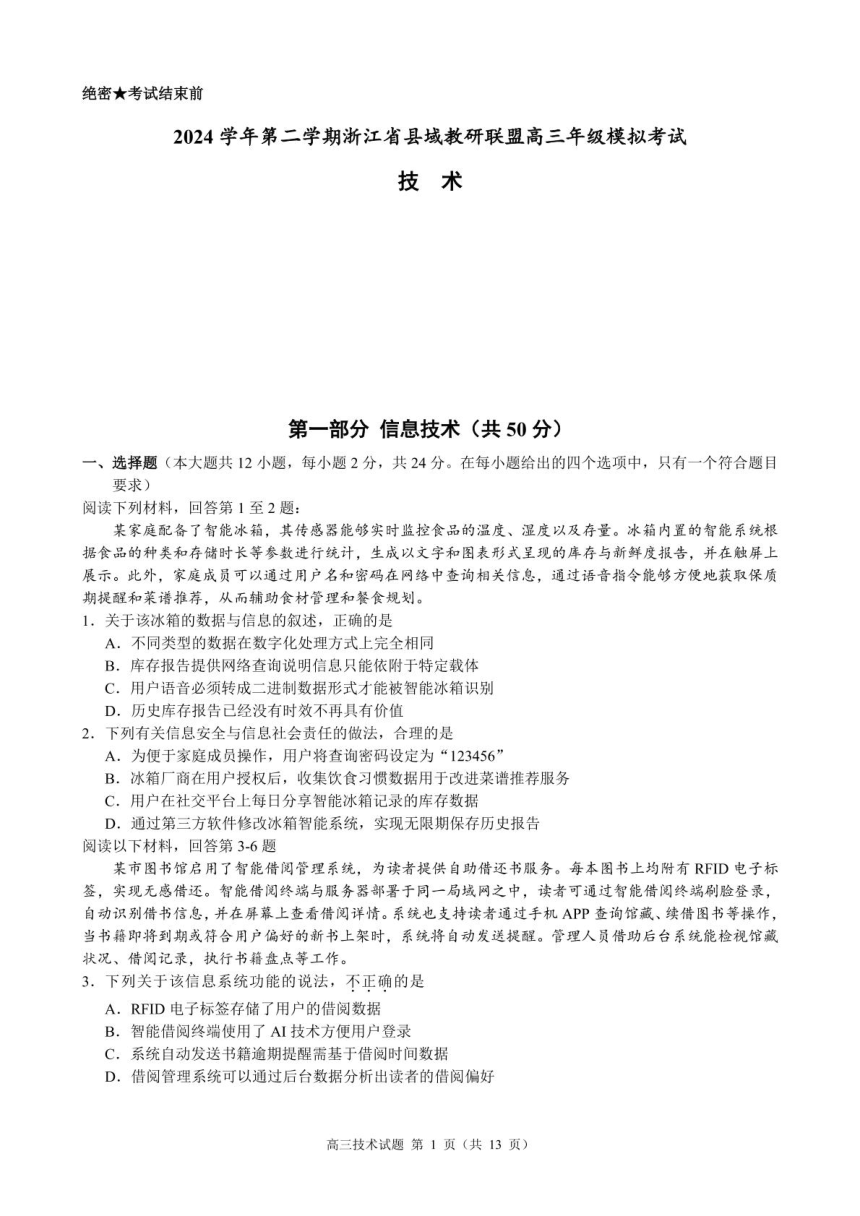 绝密★考试结束前

2024 学年第二学期浙江省县域教研联盟高三年级模拟考试

技 术

第一部分 信息技术（共 50 分）

一、选择题（本大题共 12 小题，每小题 2 分，共 24 分。在每小题给出的四个选项中，只有一个符合题目要求）

阅读下列材料，回答第 1 至 2 题：

某家庭配备了智能冰箱，其传感器能够实时监控食品的温度、湿度以及存量。冰箱内置的智能系统根据食品的种类和存储时长等参数进行统计，生成以文字和图表形式呈现的库存与新鲜度报告，并在触屏上展示。此外，家庭成员可以通过用户名和密码在网络中查询相关信息，通过语音指令能够方便地获取保质期提醒和菜谱推荐，从而辅助食材管理和餐食规划。

1．关于该冰箱的数据与信息的叙述，正确的是

A．不同类型的数据在数字化处理方式上完全相同

B．库存报告提供网络查询说明信息只能依附于特定载体

C．用户语音必须转成二进制数据形式才能被智能冰箱识别

D．历史库存报告已经没有时效不再具有价值

2．下列有关信息安全与信息社会责任的做法，合理的是

A．为便于家庭成员操作，用户将查询密码设定为“123456”

B．冰箱厂商在用户授权后，收集饮食习惯数据用于改进菜谱推荐服务

C．用户在社交平台上每日分享智能冰箱记录的库存数据

D．通过第三方软件修改冰箱智能系统，实现无限期保存历史报告

阅读以下材料，回答第 3-6 题

某市图书馆启用了智能借阅管理系统，为读者提供自助借还书服务。每本图书上均附有 RFID 电子标签，实现无感借还。智能借阅终端与服务器部署于同一局域网之中，读者可通过智能借阅终端刷脸登录，自动识别借书信息，并在屏幕上查看借阅详情。系统也支持读者通过手机 APP 查询馆藏、续借图书等操作，当书籍即将到期或符合用户偏好的新书上架时，系统将自动发送提醒。管理人员借助后台系统能检视馆藏状况、借阅记录，执行书籍盘点等工作。

3．下列关于该信息系统功能的说法，不正确的是

A．RFID 电子标签存储了用户的借阅数据

B．智能借阅终端使用了 AI 技术方便用户登录

C．系统自动发送书籍逾期提醒需基于借阅时间数据

D．借阅管理系统可以通过后台数据分析出读者的借阅偏好

高三技术试题 第 1 页（共 13 页）